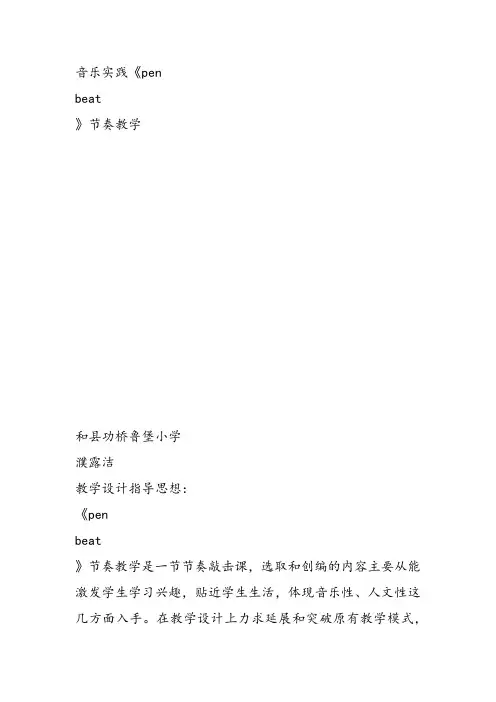 音乐实践《pen

beat

》节奏教学

和县功桥鲁堡小学

濮露洁

教学设计指导思想:

《pen

beat

》节奏教学是一节节奏敲击课，选取和创编的内容主要从能激发学生学习兴趣，贴近学生生活，体现音乐性、人文性这几方面入手。在教学设计上力求延展和突破原有教学模式，